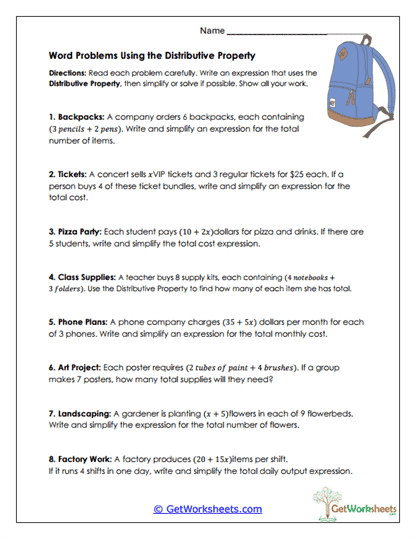 Name ____________________

Word Problems Using the Distributive Property

Directions: Read each problem carefully. Write an expression that uses the Distributive Property, then simplify or solve if possible. Show all your work.

1. Backpacks: A company orders 6 backpacks, each containing $(3\ pencils + 2\ pens)$. Write and simplify an expression for the total number of items.

2. Tickets: A concert sells $x$VIP tickets and 3 regular tickets for \$25 each. If a person buys 4 of these ticket bundles, write and simplify an expression for the total cost.

3. Pizza Party: Each student pays $(10 + 2x)$dollars for pizza and drinks. If there are 5 students, write and simplify the total cost expression.

4. Class Supplies: A teacher buys 8 supply kits, each containing $(4\ notebooks + 3\ folders)$. Use the Distributive Property to find how many of each item she has total.

5. Phone Plans: A phone company charges $(35 + 5x)$ dollars per month for each of 3 phones. Write and simplify an expression for the total monthly cost.

6. Art Project: Each poster requires $(2\ tubes\ of\ paint + 4\ brushes)$. If a group makes 7 posters, how many total supplies will they need?

7. Landscaping: A gardener is planting $(x + 5)$flowers in each of 9 flowerbeds. Write and simplify the expression for the total number of flowers.

8. Factory Work: A factory produces $(20 + 15x)$items per shift. If it runs 4 shifts in one day, write and simplify the total daily output expression.

© GetWorksheets.com

GetWorksheets
.com